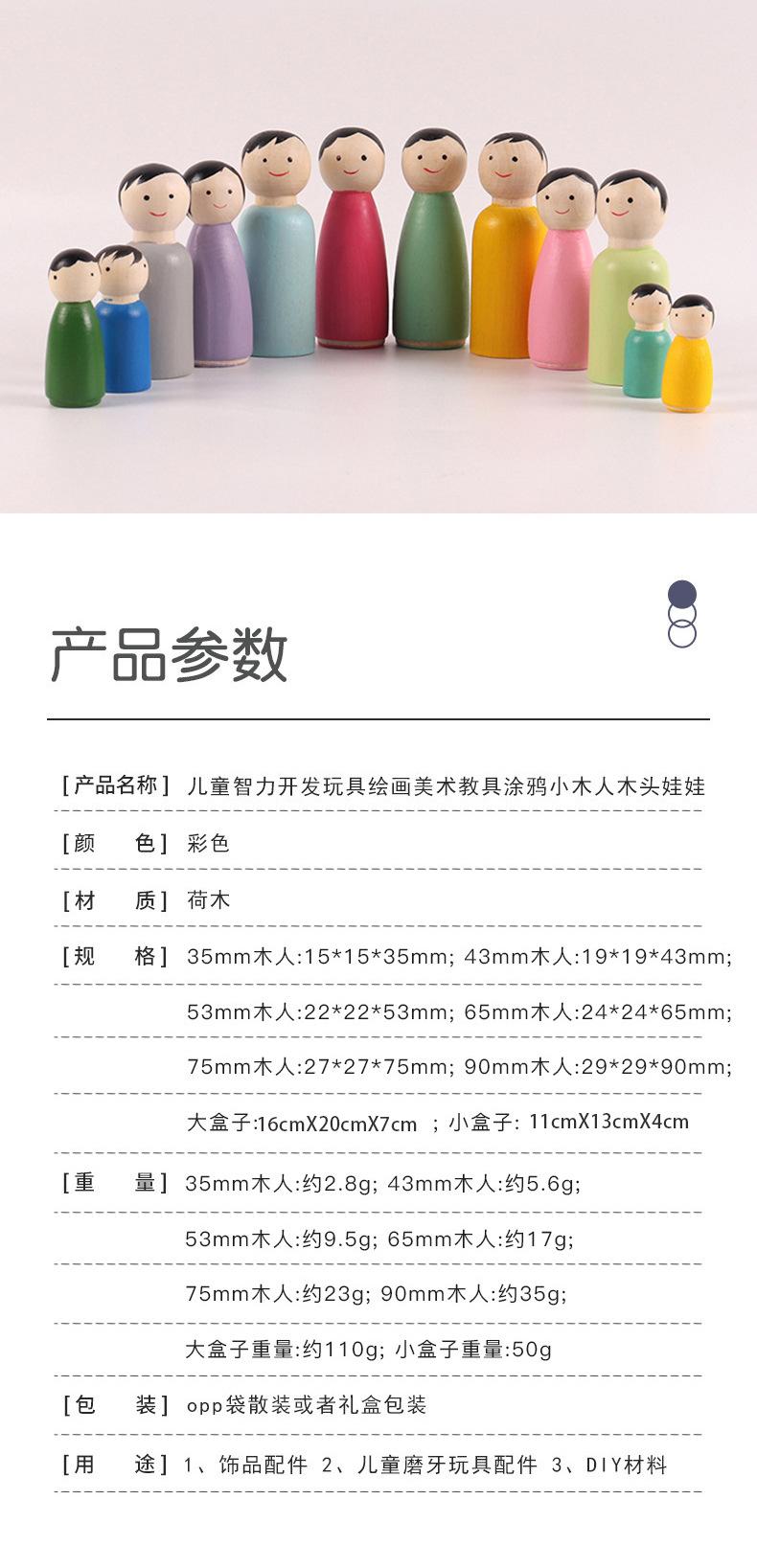 产品参数

[产品名称] 儿童智力开发玩具绘画美术教具涂鸦小木人木头娃娃

[颜 色] 彩色

[材 质] 荷木

[规 格] 35mm木人:15*15*35mm; 43mm木人:19*19*43mm;

53mm木人:22*22*53mm; 65mm木人:24*24*65mm;

75mm木人:27*27*75mm; 90mm木人:29*29*90mm;

大盒子:16cmX20cmX7cm ; 小盒子: 11cmX13cmX4cm

[重 量] 35mm木人:约2.8g; 43mm木人:约5.6g;

53mm木人:约9.5g; 65mm木人:约17g;

75mm木人:约23g; 90mm木人:约35g;

大盒子重量:约110g; 小盒子重量:50g

[包 装] opp袋散装或者礼盒包装

[用 途] 1、饰品配件 2、儿童磨牙玩具配件 3、DIY材料